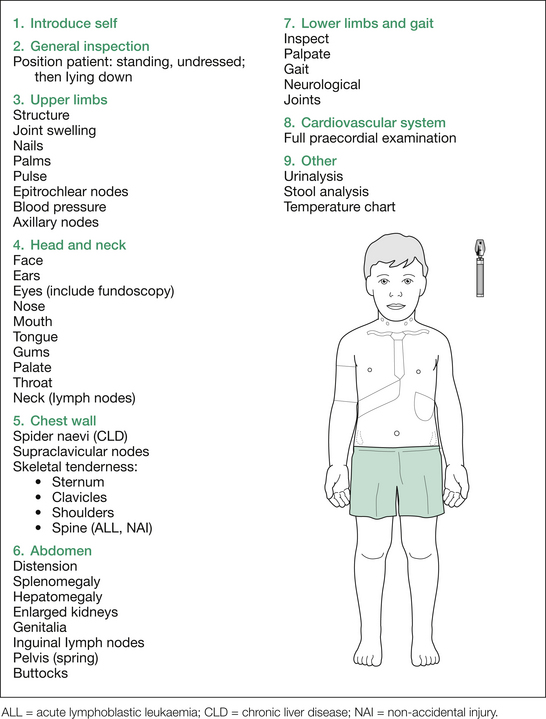 1. Introduce self

2. General inspection
Position patient: standing, undressed; then lying down

3. Upper limbs
Structure
Joint swelling
Nails
Palms
Pulse
Epitrochlear nodes
Blood pressure
Axillary nodes

4. Head and neck
Face
Ears
Eyes (include fundoscopy)
Nose
Mouth
Tongue
Gums
Palate
Throat
Neck (lymph nodes)

5. Chest wall
Spider naevi (CLD)
Supraclavicular nodes
Skeletal tenderness:
• Sternum
• Clavicles
• Shoulders
• Spine (ALL, NAI)

6. Abdomen
Distension
Splenomegaly
Hepatomegaly
Enlarged kidneys
Genitalia
Inguinal lymph nodes
Pelvis (spring)
Buttocks

7. Lower limbs and gait
Inspect
Palpate
Gait
Neurological
Joints

8. Cardiovascular system
Full praecordial examination

9. Other
Urinalysis
Stool analysis
Temperature chart

ALL = acute lymphoblastic leukaemia; CLD = chronic liver disease; NAI = non-accidental injury.